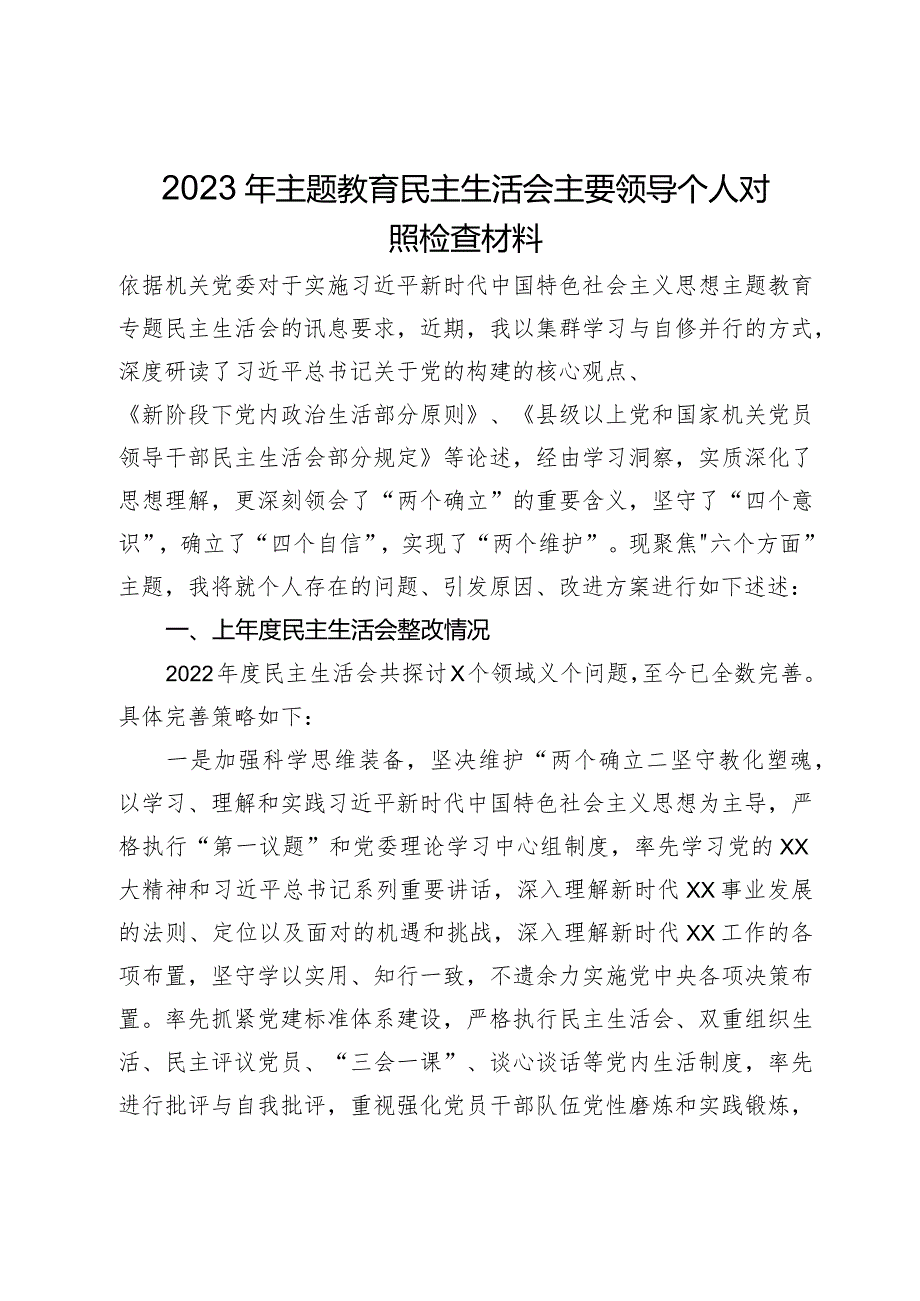 2023年主题教育民主生活会主要领导个人对照检查材料

依据机关党委对于实施习近平新时代中国特色社会主义思想主题教育专题民主生活会的讯息要求，近期，我以集群学习与自修并行的方式，深度研读了习近平总书记关于党的构建的核心观点、《新阶段下党内政治生活部分原则》、《县级以上党和国家机关党员领导干部民主生活会部分规定》等论述，经由学习洞察，实质深化了思想理解，更深刻领会了“两个确立”的重要含义，坚守了“四个意识”，确立了“四个自信”，实现了“两个维护”。现聚焦"六个方面”主题，我将就个人存在的问题、引发原因、改进方案进行如下述述：

一、上年度民主生活会整改情况

2022年度民主生活会共探讨X个领域义个问题，至今已全数完善。具体完善策略如下：

一是加强科学思维装备，坚决维护“两个确立二坚守教化塑魂，以学习、理解和实践习近平新时代中国特色社会主义思想为主导，严格执行“第一议题”和党委理论学习中心组制度，率先学习党的XX大精神和习近平总书记系列重要讲话，深入理解新时代XX事业发展的法则、定位以及面对的机遇和挑战，深入理解新时代XX工作的各项布置，坚守学以实用、知行一致，不遗余力实施党中央各项决策布置。率先抓紧党建标准体系建设，严格执行民主生活会、双重组织生活、民主评议党员、“三会一课”、谈心谈话等党内生活制度，率先进行批评与自我批评，重视强化党员干部队伍党性磨炼和实践锻炼，